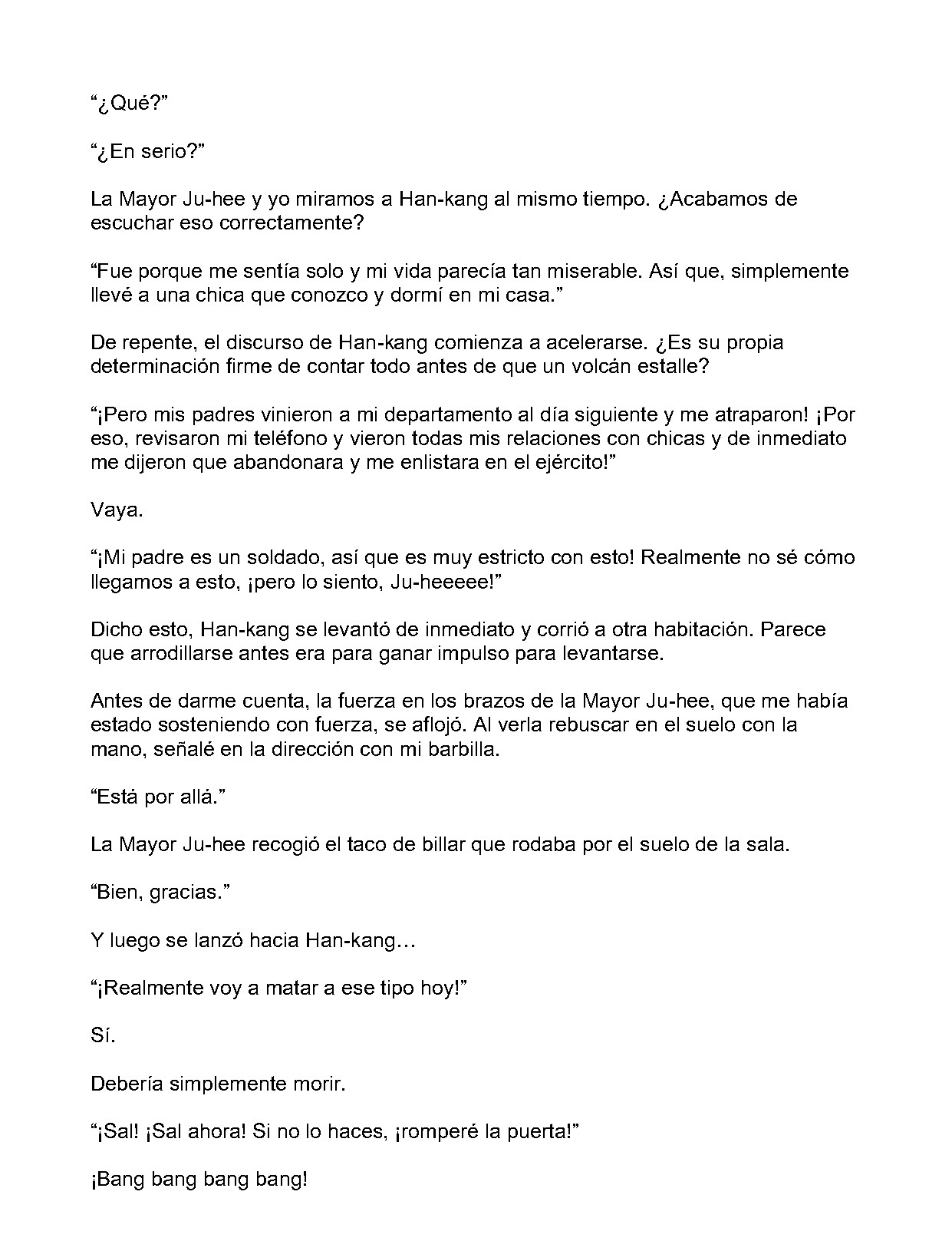 "¿Qué?"

"¿En serio?"

La Mayor Ju-hee y yo miramos a Han-kang al mismo tiempo. ¿Acabamos de escuchar eso correctamente?

"Fue porque me sentía solo y mi vida parecía tan miserable. Así que, simplemente llevé a una chica que conozco y dormí en mi casa."

De repente, el discurso de Han-kang comienza a acelerarse. ¿Es su propia determinación firme de contar todo antes de que un volcán estalle?

"¡Pero mis padres vinieron a mi departamento al día siguiente y me atraparon! ¡Por eso, revisaron mi teléfono y vieron todas mis relaciones con chicas y de inmediato me dijeron que abandonara y me enlistara en el ejército!"

Vaya.

"¡Mi padre es un soldado, así que es muy estricto con esto! Realmente no sé cómo llegamos a esto, ¡pero lo siento, Ju-heeeee!"

Dicho esto, Han-kang se levantó de inmediato y corrió a otra habitación. Parece que arrodillarse antes era para ganar impulso para levantarse.

Antes de darme cuenta, la fuerza en los brazos de la Mayor Ju-hee, que me había estado sosteniendo con fuerza, se aflojó. Al verla rebuscar en el suelo con la mano, señalé en la dirección con mi barbilla.

"Está por allá."

La Mayor Ju-hee recogió el taco de billar que rodaba por el suelo de la sala.

"Bien, gracias."

Y luego se lanzó hacia Han-kang…

"¡Realmente voy a matar a ese tipo hoy!"

Sí.

Debería simplemente morir.

"¡Sal! ¡Sal ahora! Si no lo haces, ¡romperé la puerta!"

¡Bang bang bang bang!